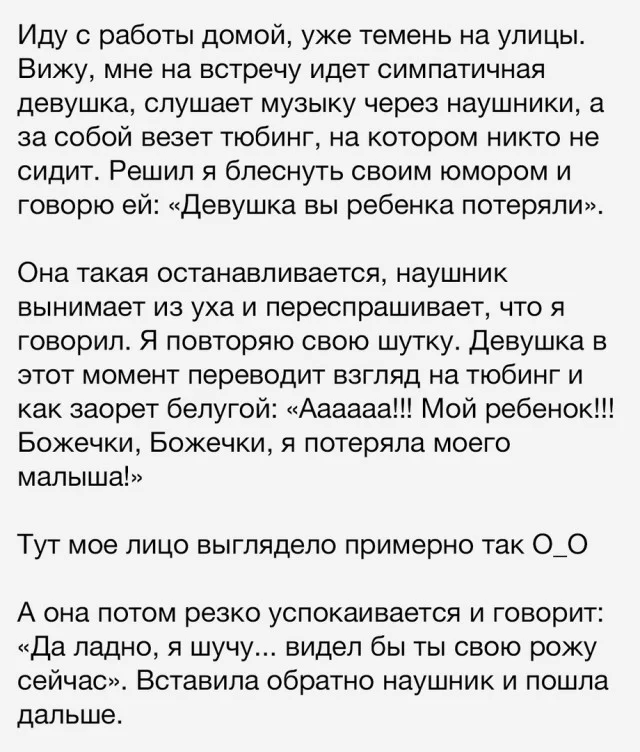 Иду с работы домой, уже темень на улицы. Вижу, мне на встречу идет симпатичная девушка, слушает музыку через наушники, а за собой везет тюбинг, на котором никто не сидит. Решил я блеснуть своим юмором и говорю ей: «Девушка вы ребенка потеряли».

Она такая останавливается, наушник вынимает из уха и переспрашивает, что я говорил. Я повторяю свою шутку. Девушка в этот момент переводит взгляд на тюбинг и как заорет белугой: «Аааааа!!! Мой ребенок!!! Божечки, Божечки, я потеряла моего малыша!»

Тут мое лицо выглядело примерно так О_О

А она потом резко успокаивается и говорит: «Да ладно, я шучу... видел бы ты свою рожу сейчас». Вставила обратно наушник и пошла дальше.